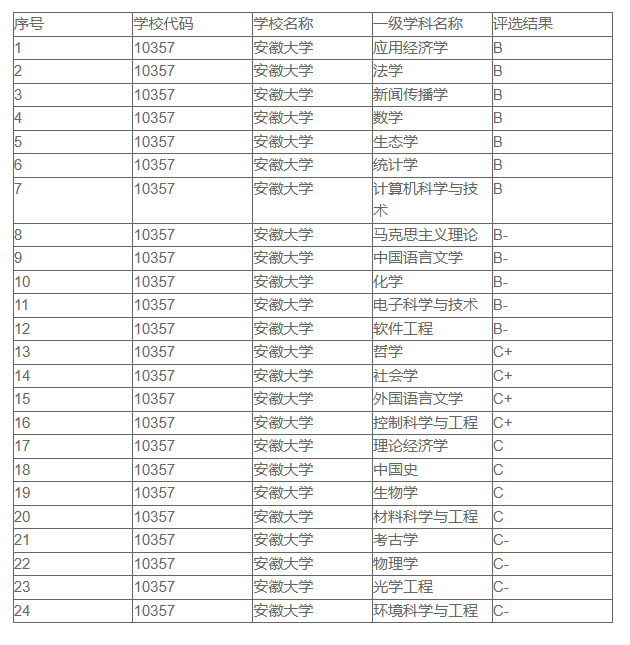 | 序号 | 学校代码 | 学校名称 | 一级学科名称 | 评选结果 |
|---|---|---|---|---|
| 1 | 10357 | 安徽大学 | 应用经济学 | B |
| 2 | 10357 | 安徽大学 | 法学 | B |
| 3 | 10357 | 安徽大学 | 新闻传播学 | B |
| 4 | 10357 | 安徽大学 | 数学 | B |
| 5 | 10357 | 安徽大学 | 生态学 | B |
| 6 | 10357 | 安徽大学 | 统计学 | B |
| 7 | 10357 | 安徽大学 | 计算机科学与技术 | B |
| 8 | 10357 | 安徽大学 | 马克思主义理论 | B- |
| 9 | 10357 | 安徽大学 | 中国语言文学 | B- |
| 10 | 10357 | 安徽大学 | 化学 | B- |
| 11 | 10357 | 安徽大学 | 电子科学与技术 | B- |
| 12 | 10357 | 安徽大学 | 软件工程 | B- |
| 13 | 10357 | 安徽大学 | 哲学 | C+ |
| 14 | 10357 | 安徽大学 | 社会学 | C+ |
| 15 | 10357 | 安徽大学 | 外国语言文学 | C+ |
| 16 | 10357 | 安徽大学 | 控制科学与工程 | C+ |
| 17 | 10357 | 安徽大学 | 理论经济学 | C |
| 18 | 10357 | 安徽大学 | 中国史 | C |
| 19 | 10357 | 安徽大学 | 生物学 | C |
| 20 | 10357 | 安徽大学 | 材料科学与工程 | C |
| 21 | 10357 | 安徽大学 | 考古学 | C- |
| 22 | 10357 | 安徽大学 | 物理学 | C- |
| 23 | 10357 | 安徽大学 | 光学工程 | C- |
| 24 | 10357 | 安徽大学 | 环境科学与工程 | C- |